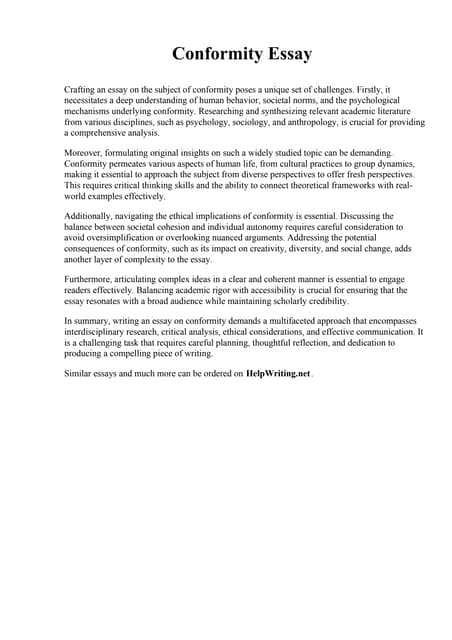 Conformity Essay

Crafting an essay on the subject of conformity poses a unique set of challenges. Firstly, it necessitates a deep understanding of human behavior, societal norms, and the psychological mechanisms underlying conformity. Researching and synthesizing relevant academic literature from various disciplines, such as psychology, sociology, and anthropology, is crucial for providing a comprehensive analysis.

Moreover, formulating original insights on such a widely studied topic can be demanding. Conformity permeates various aspects of human life, from cultural practices to group dynamics, making it essential to approach the subject from diverse perspectives to offer fresh perspectives. This requires critical thinking skills and the ability to connect theoretical frameworks with real-world examples effectively.

Additionally, navigating the ethical implications of conformity is essential. Discussing the balance between societal cohesion and individual autonomy requires careful consideration to avoid oversimplification or overlooking nuanced arguments. Addressing the potential consequences of conformity, such as its impact on creativity, diversity, and social change, adds another layer of complexity to the essay.

Furthermore, articulating complex ideas in a clear and coherent manner is essential to engage readers effectively. Balancing academic rigor with accessibility is crucial for ensuring that the essay resonates with a broad audience while maintaining scholarly credibility.

In summary, writing an essay on conformity demands a multifaceted approach that encompasses interdisciplinary research, critical analysis, ethical considerations, and effective communication. It is a challenging task that requires careful planning, thoughtful reflection, and dedication to producing a compelling piece of writing.

Similar essays and much more can be ordered on HelpWriting.net .